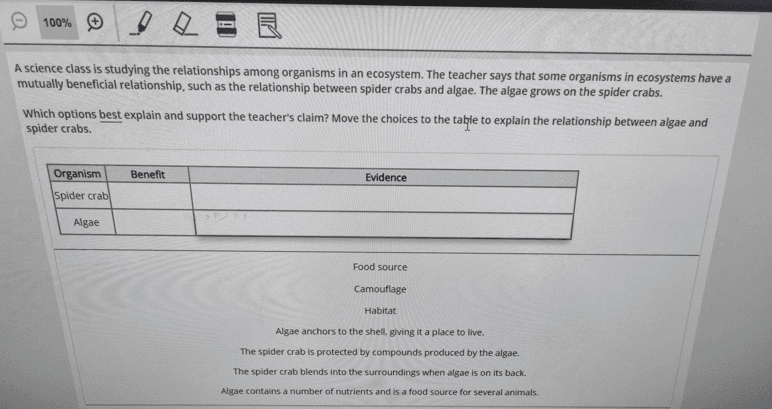 100%

A science class is studying the relationships among organisms in an ecosystem. The teacher says that some organisms in ecosystems have a mutually beneficial relationship, such as the relationship between spider crabs and algae. The algae grows on the spider crabs.

Which options best explain and support the teacher's claim? Move the choices to the table to explain the relationship between algae and spider crabs.

| Organism | Benefit | Evidence |
|---|---|---|
| Spider crab | | |
| Algae | | |

Food source

Camouflage

Habitat

Algae anchors to the shell, giving it a place to live.

The spider crab is protected by compounds produced by the algae.

The spider crab blends into the surroundings when algae is on its back.

Algae contains a number of nutrients and is a food source for several animals.